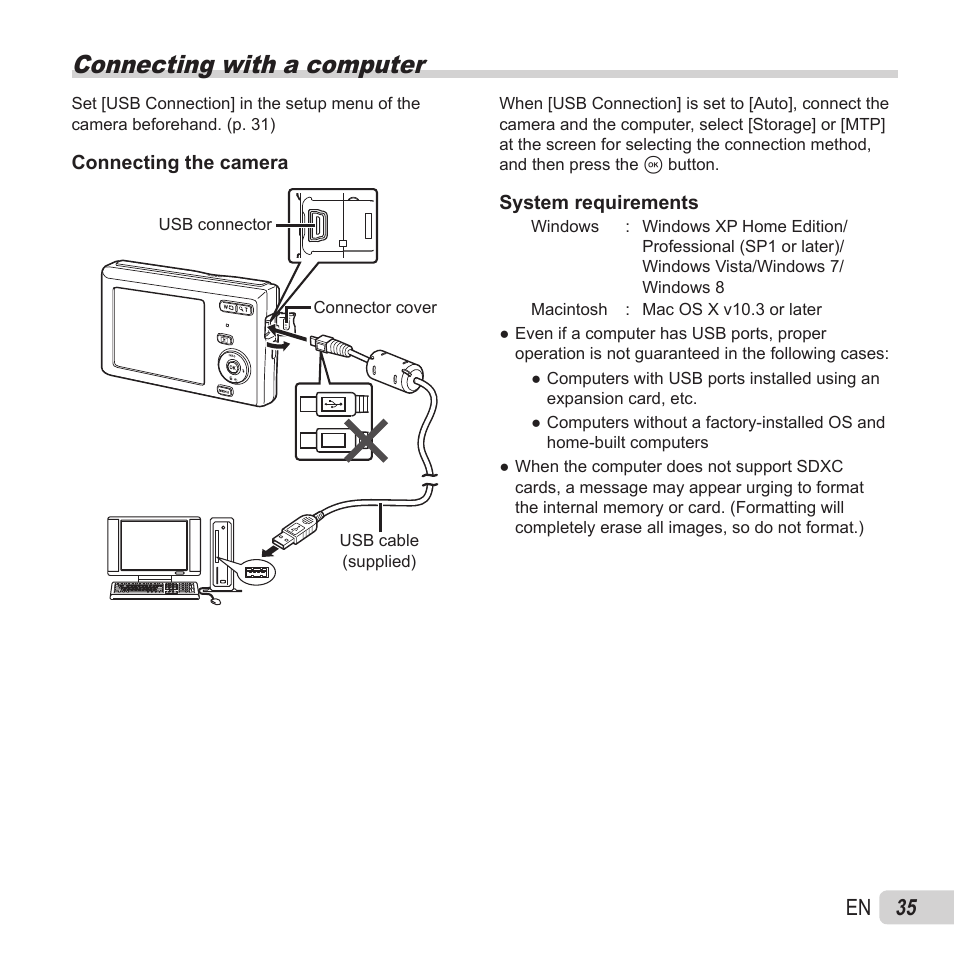 Connecting with a computer

Set [USB Connection] in the setup menu of the camera beforehand. (p. 31)

Connecting the camera

USB connector

Connector cover

USB cable (supplied)

When [USB Connection] is set to [Auto], connect the camera and the computer, select [Storage] or [MTP] at the screen for selecting the connection method, and then press the OK button.

System requirements

Windows : Windows XP Home Edition/ Professional (SP1 or later)/ Windows Vista/Windows 7/ Windows 8

Macintosh : Mac OS X v10.3 or later

● Even if a computer has USB ports, proper operation is not guaranteed in the following cases:

● Computers with USB ports installed using an expansion card, etc.

● Computers without a factory-installed OS and home-built computers

● When the computer does not support SDXC cards, a message may appear urging to format the internal memory or card. (Formatting will completely erase all images, so do not format.)

EN 35